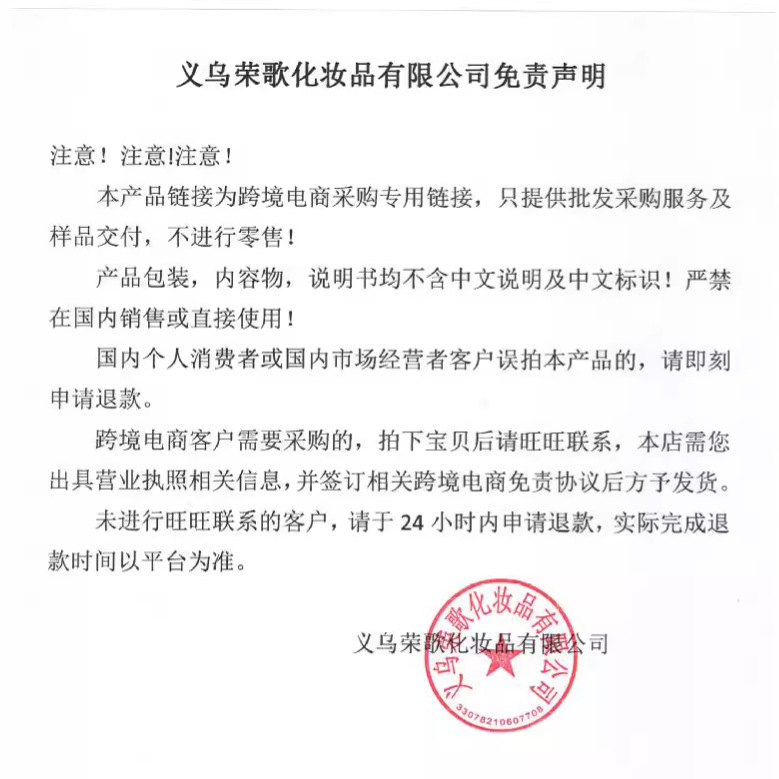 义乌荣歌化妆品有限公司免责声明

注意！注意!注意！

本产品链接为跨境电商采购专用链接，只提供批发采购服务及样品交付，不进行零售！

产品包装，内容物，说明书均不含中文说明及中文标识！严禁在国内销售或直接使用！

国内个人消费者或国内市场经营者客户误拍本产品的，请即刻申请退款。

跨境电商客户需要采购的，拍下宝贝后请旺旺联系，本店需您出具营业执照相关信息，并签订相关跨境电商免责协议后方予发货。

未进行旺旺联系的客户，请于 24 小时内申请退款，实际完成退款时间以平台为准。

义乌荣歌化妆品有限公司

义乌荣歌化妆品有限公司
33078210607708